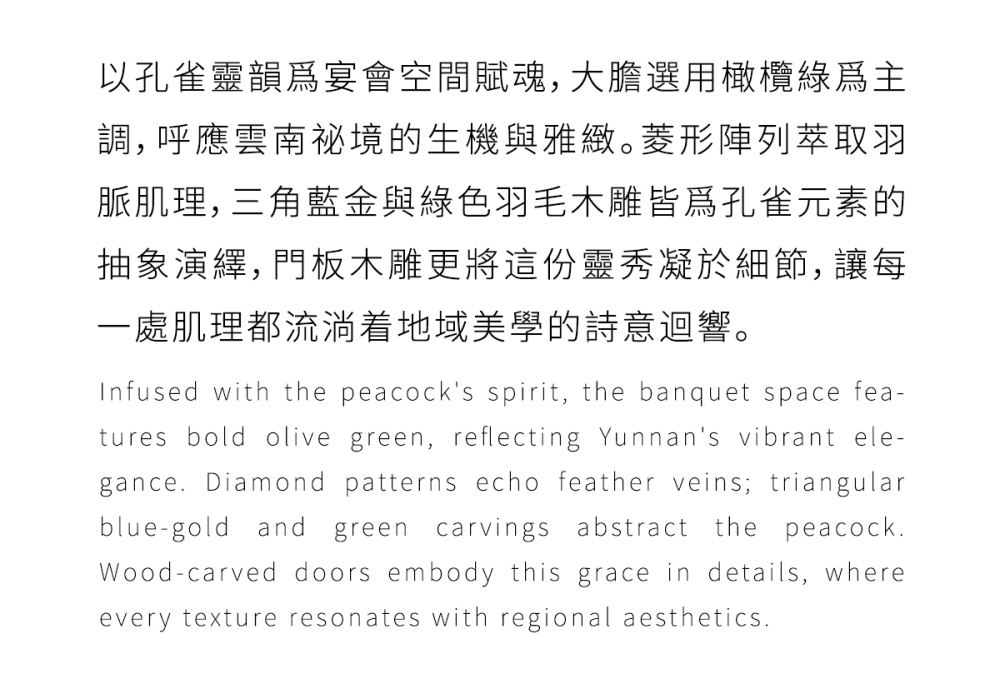 以孔雀靈韻爲宴會空間賦魂，大膽選用橄欖綠爲主調，呼應雲南祕境的生機與雅緻。菱形陣列萃取羽脈肌理，三角藍金與綠色羽毛木雕皆爲孔雀元素的抽象演繹，門板木雕更將這份靈秀凝於細節，讓每一處肌理都流淌着地域美學的詩意迴響。

Infused with the peacock's spirit, the banquet space features bold olive green, reflecting Yunnan's vibrant elegance. Diamond patterns echo feather veins; triangular blue-gold and green carvings abstract the peacock. Wood-carved doors embody this grace in details, where every texture resonates with regional aesthetics.